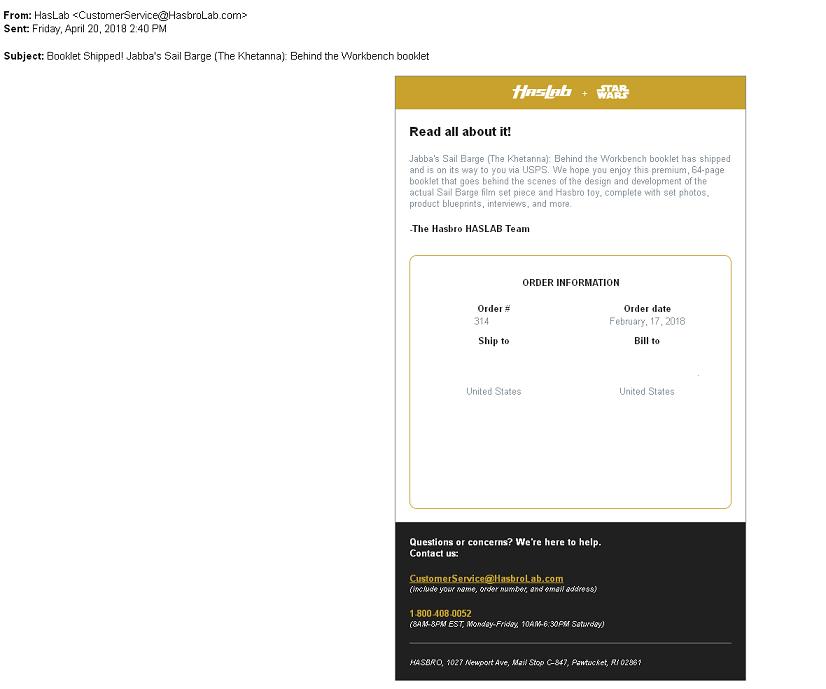 From: HasLab <CustomerService@HasbroLab.com>
Sent: Friday, April 20, 2018 2:40 PM

Subject: Booklet Shipped! Jabba's Sail Barge (The Khetanna): Behind the Workbench booklet

HasLab + STAR WARS

Read all about it!

Jabba's Sail Barge (The Khetanna): Behind the Workbench booklet has shipped and is on its way to you via USPS. We hope you enjoy this premium, 64-page booklet that goes behind the scenes of the design and development of the actual Sail Barge film set piece and Hasbro toy, complete with set photos, product blueprints, interviews, and more.

-The Hasbro HASLAB Team

ORDER INFORMATION

Order #
314

Order date
February, 17, 2018

Ship to

United States

Bill to

United States

Questions or concerns? We're here to help.
Contact us:

CustomerService@HasbroLab.com
(include your name, order number, and email address)

1-800-408-0052
(8AM-8PM EST, Monday-Friday, 10AM-6:30PM Saturday)

HASBRO, 1027 Newport Ave, Mail Stop C-847, Pawtucket, RI 02861